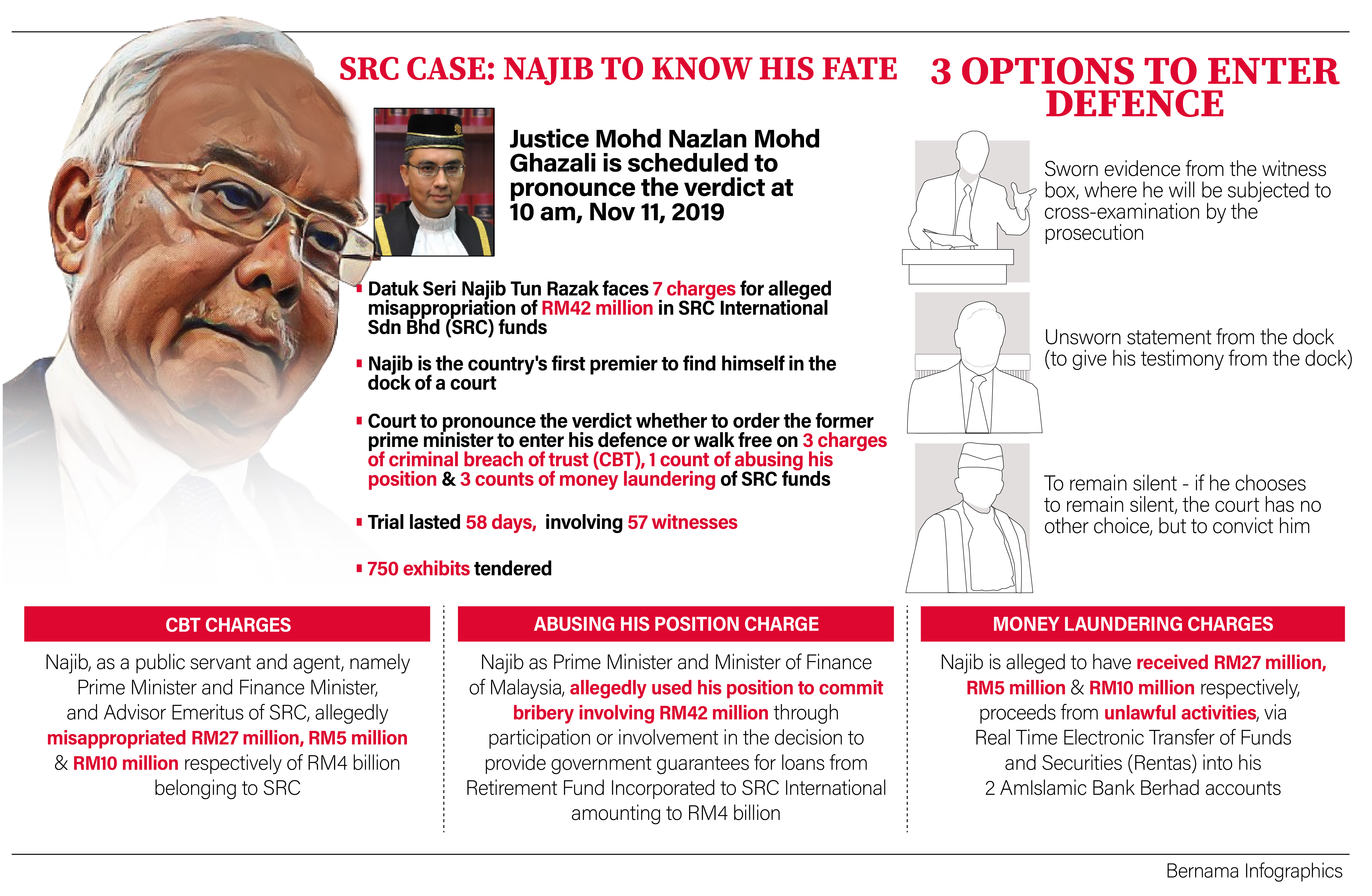 SRC CASE: NAJIB TO KNOW HIS FATE

Justice Mohd Nazlan Mohd Ghazali is scheduled to pronounce the verdict at 10 am, Nov 11, 2019

Datuk Seri Najib Tun Razak faces 7 charges for alleged misappropriation of RM42 million in SRC International Sdn Bhd (SRC) funds

Najib is the country's first premier to find himself in the dock of a court

Court to pronounce the verdict whether to order the former prime minister to enter his defence or walk free on 3 charges of criminal breach of trust (CBT), 1 count of abusing his position & 3 counts of money laundering of SRC funds

Trial lasted 58 days, involving 57 witnesses

750 exhibits tendered

3 OPTIONS TO ENTER DEFENCE

Sworn evidence from the witness box, where he will be subjected to cross-examination by the prosecution

Unsworn statement from the dock (to give his testimony from the dock)

To remain silent - if he chooses to remain silent, the court has no other choice, but to convict him

CBT CHARGES

Najib, as a public servant and agent, namely Prime Minister and Finance Minister, and Advisor Emeritus of SRC, allegedly misappropriated RM27 million, RM5 million & RM10 million respectively of RM4 billion belonging to SRC

ABUSING HIS POSITION CHARGE

Najib as Prime Minister and Minister of Finance of Malaysia, allegedly used his position to commit bribery involving RM42 million through participation or involvement in the decision to provide government guarantees for loans from Retirement Fund Incorporated to SRC International amounting to RM4 billion

MONEY LAUNDERING CHARGES

Najib is alleged to have received RM27 million, RM5 million & RM10 million respectively, proceeds from unlawful activities, via Real Time Electronic Transfer of Funds and Securities (Rentas) into his 2 AmIslamic Bank Berhad accounts

Bernama Infographics